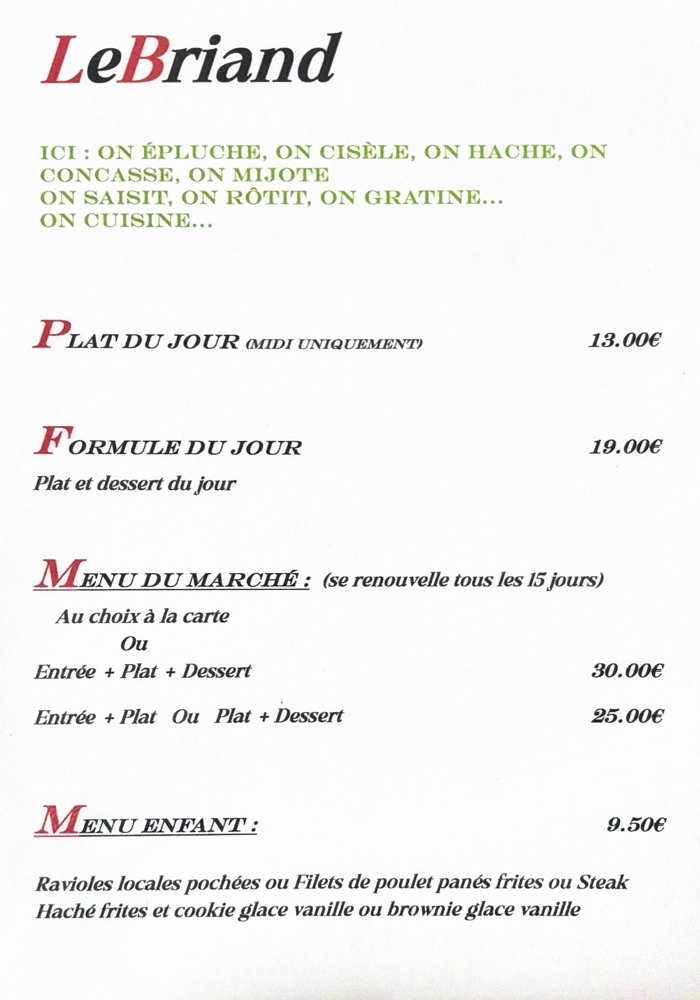 LeBriand

ICI : ON ÉPLUCHE, ON CISÈLE, ON HACHE, ON CONCASSE, ON MIJOTE
ON SAISIT, ON RÔTIT, ON GRATINE...
ON CUISINE...

PLAT DU JOUR (MIDI UNIQUEMENT) 13.00€

FORMULE DU JOUR 19.00€
Plat et dessert du jour

MENU DU MARCHÉ : (se renouvelle tous les 15 jours)
Au choix à la carte
Ou
Entrée + Plat + Dessert 30.00€
Entrée + Plat Ou Plat + Dessert 25.00€

MENU ENFANT : 9.50€

Ravioles locales pochées ou Filets de poulet panés frites ou Steak Haché frites et cookie glace vanille ou brownie glace vanille